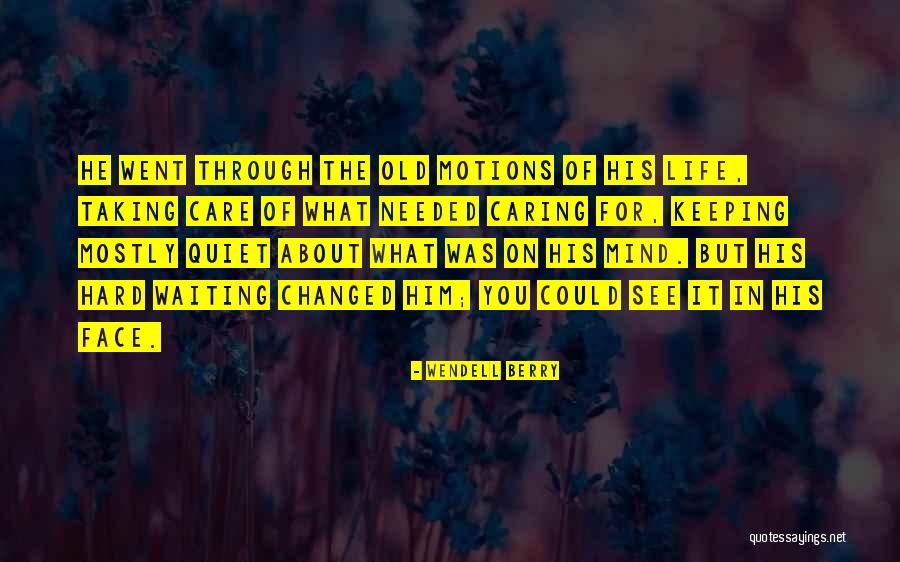 HE WENT THROUGH THE OLD MOTIONS OF HIS LIFE, TAKING CARE OF WHAT NEEDED CARING FOR, KEEPING MOSTLY QUIET ABOUT WHAT WAS ON HIS MIND. BUT HIS HARD WAITING CHANGED HIM; YOU COULD SEE IT IN HIS FACE.

- WENDELL BERRY

quotessayings.net